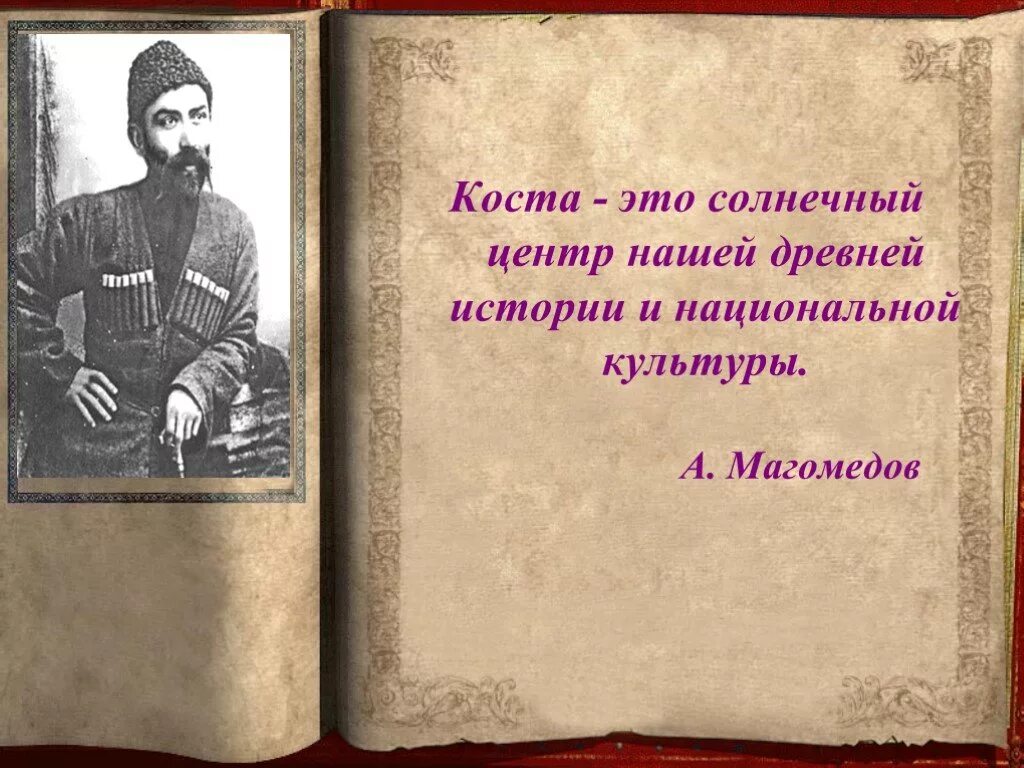 Коста - это солнечный центр нашей древней истории и национальной культуры.

А. Магомедов